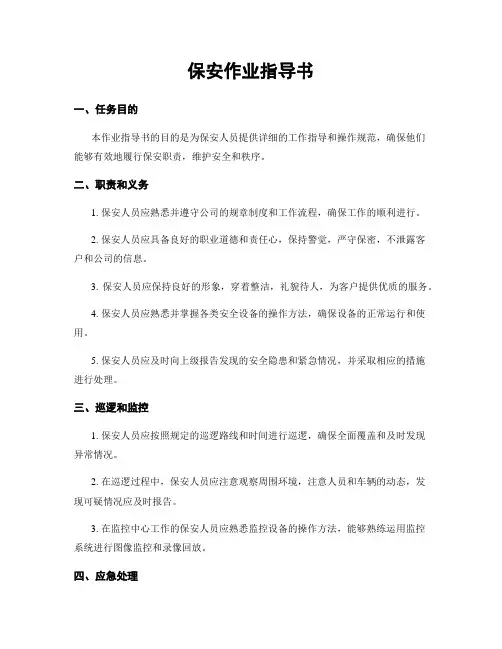 保安作业指导书

一、任务目的

本作业指导书的目的是为保安人员提供详细的工作指导和操作规范，确保他们能够有效地履行保安职责，维护安全和秩序。

二、职责和义务

1. 保安人员应熟悉并遵守公司的规章制度和工作流程，确保工作的顺利进行。

2. 保安人员应具备良好的职业道德和责任心，保持警觉，严守保密，不泄露客户和公司的信息。

3. 保安人员应保持良好的形象，穿着整洁，礼貌待人，为客户提供优质的服务。

4. 保安人员应熟悉并掌握各类安全设备的操作方法，确保设备的正常运行和使用。

5. 保安人员应及时向上级报告发现的安全隐患和紧急情况，并采取相应的措施进行处理。

三、巡逻和监控

1. 保安人员应按照规定的巡逻路线和时间进行巡逻，确保全面覆盖和及时发现异常情况。

2. 在巡逻过程中，保安人员应注意观察周围环境，注意人员和车辆的动态，发现可疑情况应及时报告。

3. 在监控中心工作的保安人员应熟悉监控设备的操作方法，能够熟练运用监控系统进行图像监控和录像回放。

四、应急处理